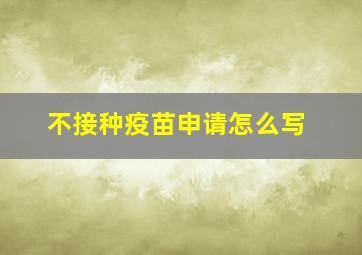 不接种疫苗申请怎么写